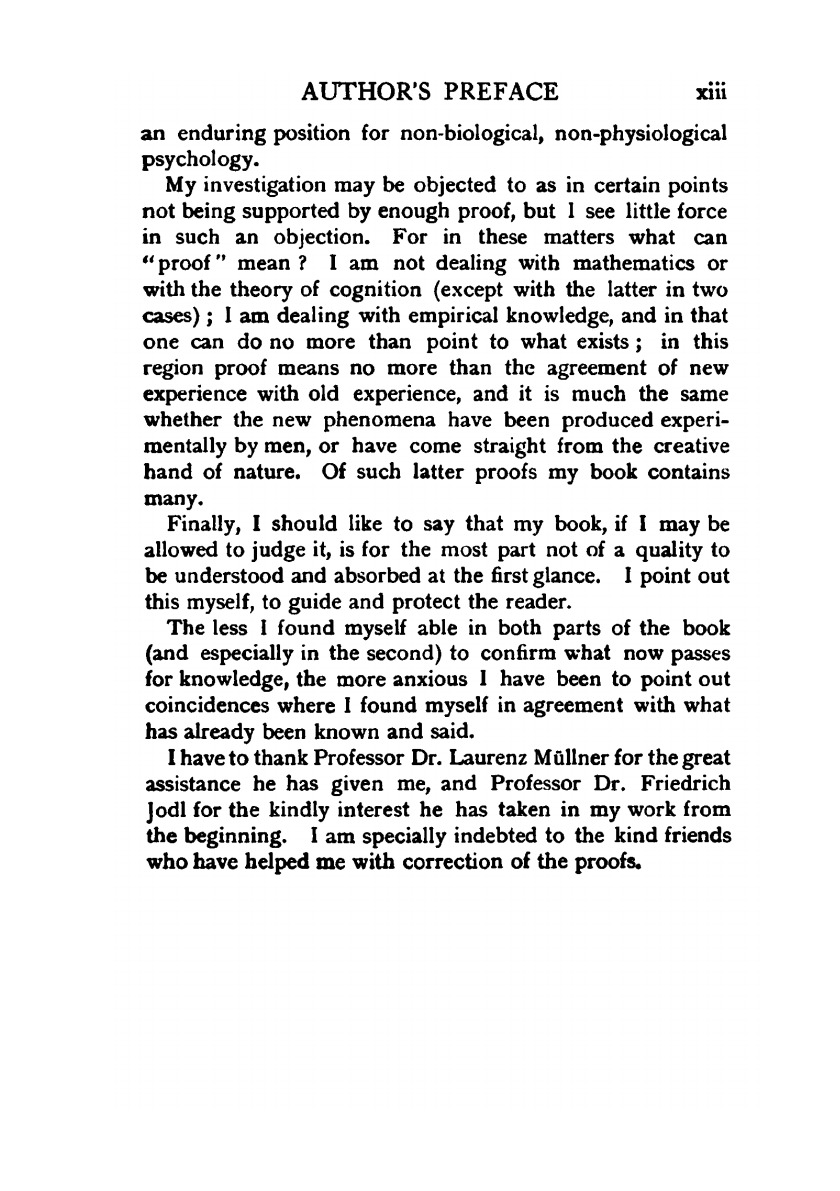 AUTHOR'S PREFACE xiii

an enduring position for non-biological, non-physiological psychology.

My investigation may be objected to as in certain points not being supported by enough proof, but I see little force in such an objection. For in these matters what can "proof" mean? I am not dealing with mathematics or with the theory of cognition (except with the latter in two cases); I am dealing with empirical knowledge, and in that one can do no more than point to what exists; in this region proof means no more than the agreement of new experience with old experience, and it is much the same whether the new phenomena have been produced experimentally by men, or have come straight from the creative hand of nature. Of such latter proofs my book contains many.

Finally, I should like to say that my book, if I may be allowed to judge it, is for the most part not of a quality to be understood and absorbed at the first glance. I point out this myself, to guide and protect the reader.

The less I found myself able in both parts of the book (and especially in the second) to confirm what now passes for knowledge, the more anxious I have been to point out coincidences where I found myself in agreement with what has already been known and said.

I have to thank Professor Dr. Laurenz Müllner for the great assistance he has given me, and Professor Dr. Friedrich Jodl for the kindly interest he has taken in my work from the beginning. I am specially indebted to the kind friends who have helped me with correction of the proofs.